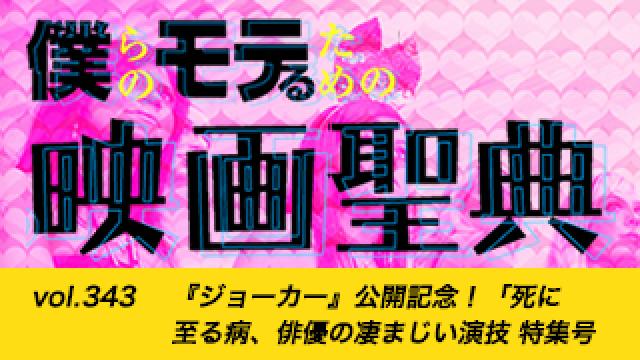 僕らのモテるための
映画聖典

vol.343　『ジョーカー』公開記念！「死に至る病、俳優の凄まじい演技 特集号